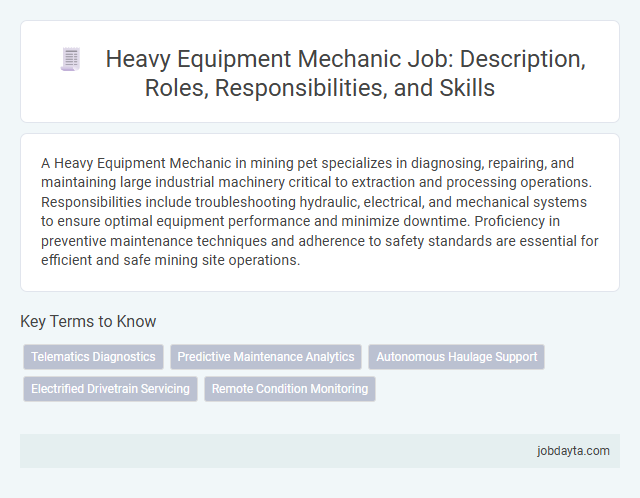 Heavy Equipment Mechanic Job: Description, Roles, Responsibilities, and Skills

A Heavy Equipment Mechanic in mining pet specializes in diagnosing, repairing, and maintaining large industrial machinery critical to extraction and processing operations. Responsibilities include troubleshooting hydraulic, electrical, and mechanical systems to ensure optimal equipment performance and minimize downtime. Proficiency in preventive maintenance techniques and adherence to safety standards are essential for efficient and safe mining site operations.

Key Terms to Know

Telematics Diagnostics

Predictive Maintenance Analytics

Autonomous Haulage Support

Electrified Drivetrain Servicing

Remote Condition Monitoring

jobdayta.com